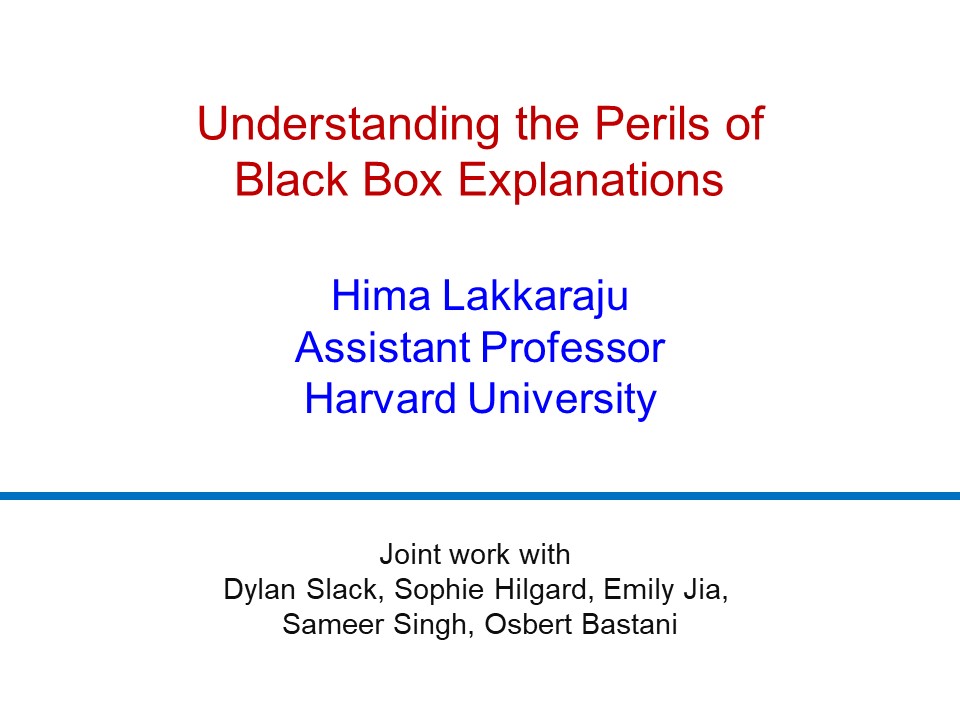 Understanding the Perils of Black Box Explanations

Hima Lakkaraju
Assistant Professor
Harvard University

Joint work with
Dylan Slack, Sophie Hilgard, Emily Jia, Sameer Singh, Osbert Bastani